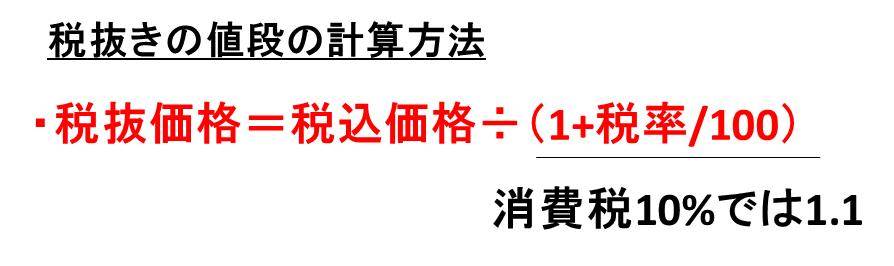 税抜きの値段の計算方法

・税抜価格＝税込価格÷（1+税率/100）

消費税10%では1.1